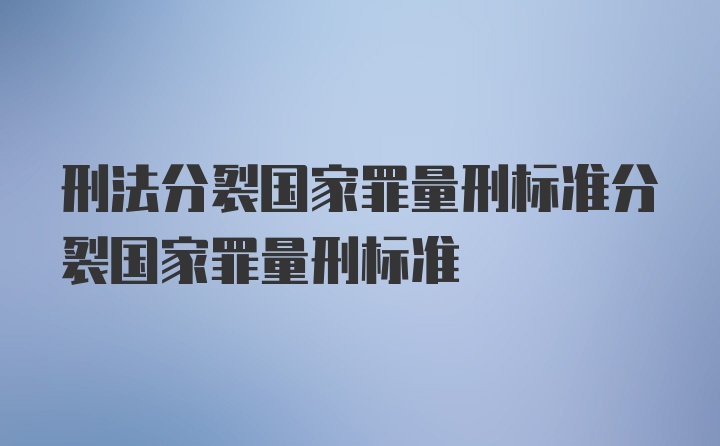 刑法分裂国家罪量刑标准分裂国家罪量刑标准